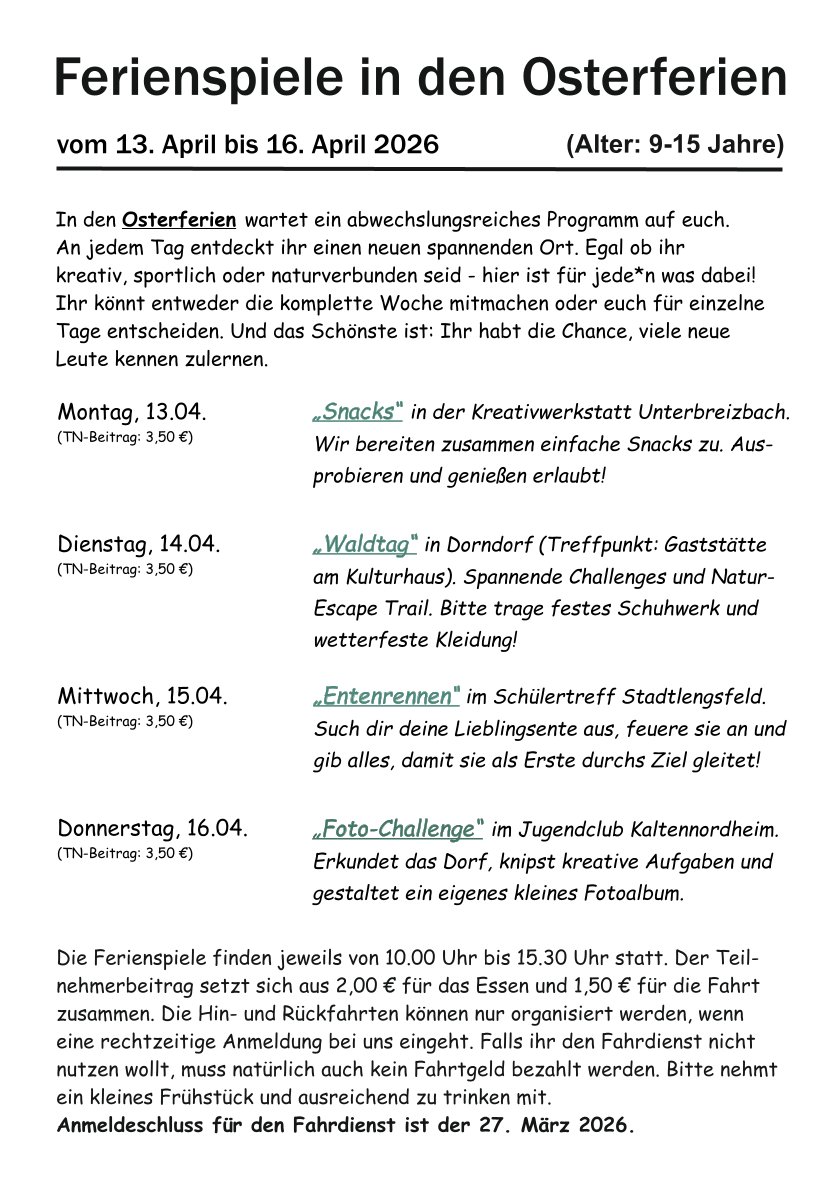 Ferienspiele in den Osterferien

vom 13. April bis 16. April 2026 (Alter: 9-15 Jahre)

In den Osterferien wartet ein abwechslungsreiches Programm auf euch. An jedem Tag entdeckt ihr einen neuen spannenden Ort. Egal ob ihr kreativ, sportlich oder naturverbunden seid - hier ist für jede*n was dabei! Ihr könnt entweder die komplette Woche mitmachen oder euch für einzelne Tage entscheiden. Und das Schönste ist: Ihr habt die Chance, viele neue Leute kennen zulernen.

Montag, 13.04.
(TN-Beitrag: 3,50 €)

„Snacks" in der Kreativwerkstatt Unterbreizbach. Wir bereiten zusammen einfache Snacks zu. Ausprobieren und genießen erlaubt!

Dienstag, 14.04.
(TN-Beitrag: 3,50 €)

„Waldtag" in Dorndorf (Treffpunkt: Gaststätte am Kulturhaus). Spannende Challenges und Natur-Escape Trail. Bitte trage festes Schuhwerk und wetterfeste Kleidung!

Mittwoch, 15.04.
(TN-Beitrag: 3,50 €)

„Entenrennen" im Schülertreff Stadtlengsfeld. Such dir deine Lieblingsente aus, feuere sie an und gib alles, damit sie als Erste durchs Ziel gleitet!

Donnerstag, 16.04.
(TN-Beitrag: 3,50 €)

„Foto-Challenge" im Jugendclub Kaltennordheim. Erkundet das Dorf, knipst kreative Aufgaben und gestaltet ein eigenes kleines Fotoalbum.

Die Ferienspiele finden jeweils von 10.00 Uhr bis 15.30 Uhr statt. Der Teilnehmerbeitrag setzt sich aus 2,00 € für das Essen und 1,50 € für die Fahrt zusammen. Die Hin- und Rückfahrten können nur organisiert werden, wenn eine rechtzeitige Anmeldung bei uns eingeht. Falls ihr den Fahrdienst nicht nutzen wollt, muss natürlich auch kein Fahrtgeld bezahlt werden. Bitte nehmt ein kleines Frühstück und ausreichend zu trinken mit.
Anmeldeschluss für den Fahrdienst ist der 27. März 2026.